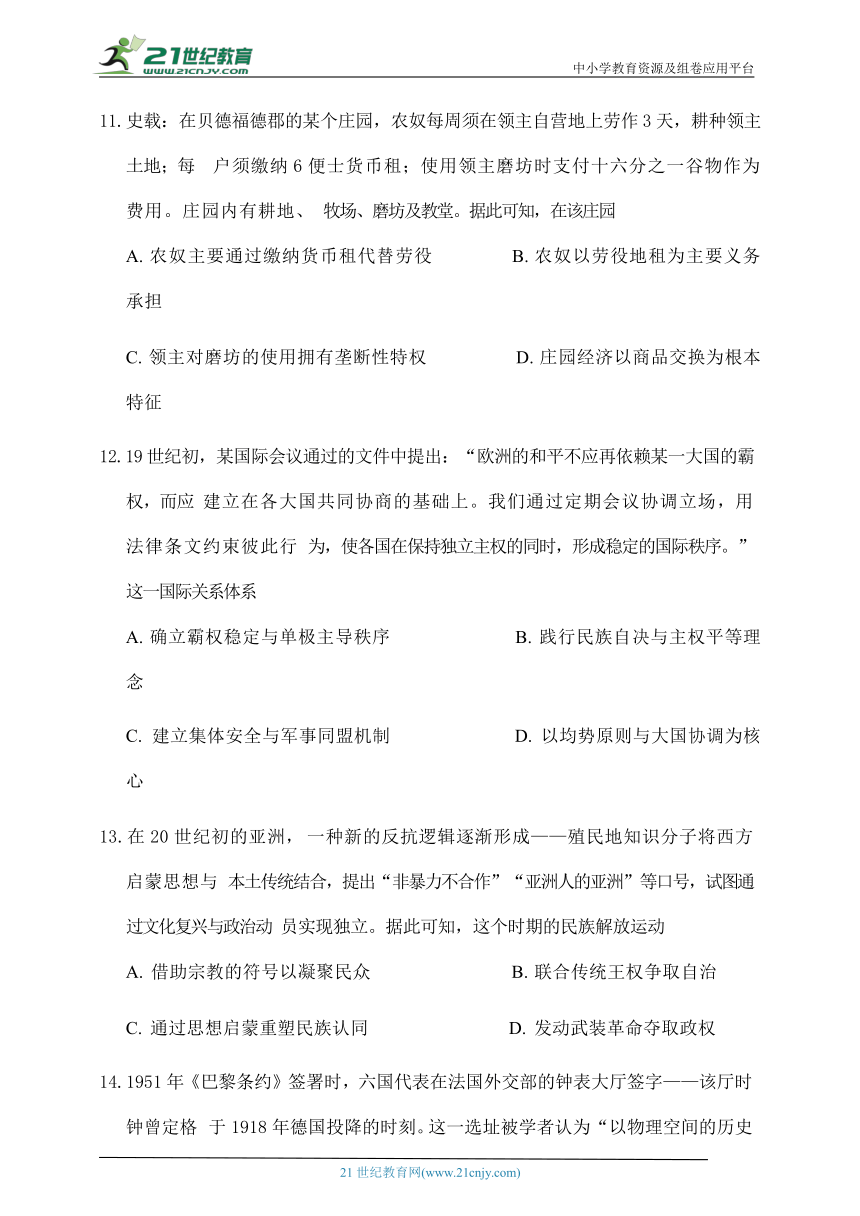 21世纪教育
www.21cnjy.com
中小学教育资源及组卷应用平台

11. 史载：在贝德福德郡的某个庄园，农奴每周须在领主自营地上劳作 3 天，耕种领主土地；每 户须缴纳 6 便士货币租；使用领主磨坊时支付十六分之一谷物作为费用。庄园内有耕地、 牧场、磨坊及教堂。据此可知，在该庄园

A. 农奴主要通过缴纳货币租代替劳役
B. 农奴以劳役地租为主要义务承担

C. 领主对磨坊的使用拥有垄断性特权
D. 庄园经济以商品交换为根本特征

12. 19 世纪初，某国际会议通过的文件中提出：“欧洲的和平不应再依赖某一大国的霸权，而应 建立在各大国共同协商的基础上。我们通过定期会议协调立场，用法律条文约束彼此行 为，使各国在保持独立主权的同时，形成稳定的国际秩序。”这一国际关系体系

A. 确立霸权稳定与单极主导秩序
B. 践行民族自决与主权平等理念

C. 建立集体安全与军事同盟机制
D. 以均势原则与大国协调为核心

13. 在 20 世纪初的亚洲，一种新的反抗逻辑逐渐形成——殖民地知识分子将西方启蒙思想与 本土传统结合，提出“非暴力不合作”“亚洲人的亚洲”等口号，试图通过文化复兴与政治动 员实现独立。据此可知，这个时期的民族解放运动

A. 借助宗教的符号以凝聚民众
B. 联合传统王权争取自治

C. 通过思想启蒙重塑民族认同
D. 发动武装革命夺取政权

14. 1951 年《巴黎条约》签署时，六国代表在法国外交部的钟表大厅签字——该厅时钟曾定格 于 1918 年德国投降的时刻。这一选址被学者认为“以物理空间的历史

21 世纪教育网(www.21cnjy.com)